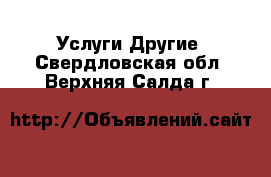 Услуги Другие
Свердловская обл
Верхняя Салда г

http://Объявлений.сайт